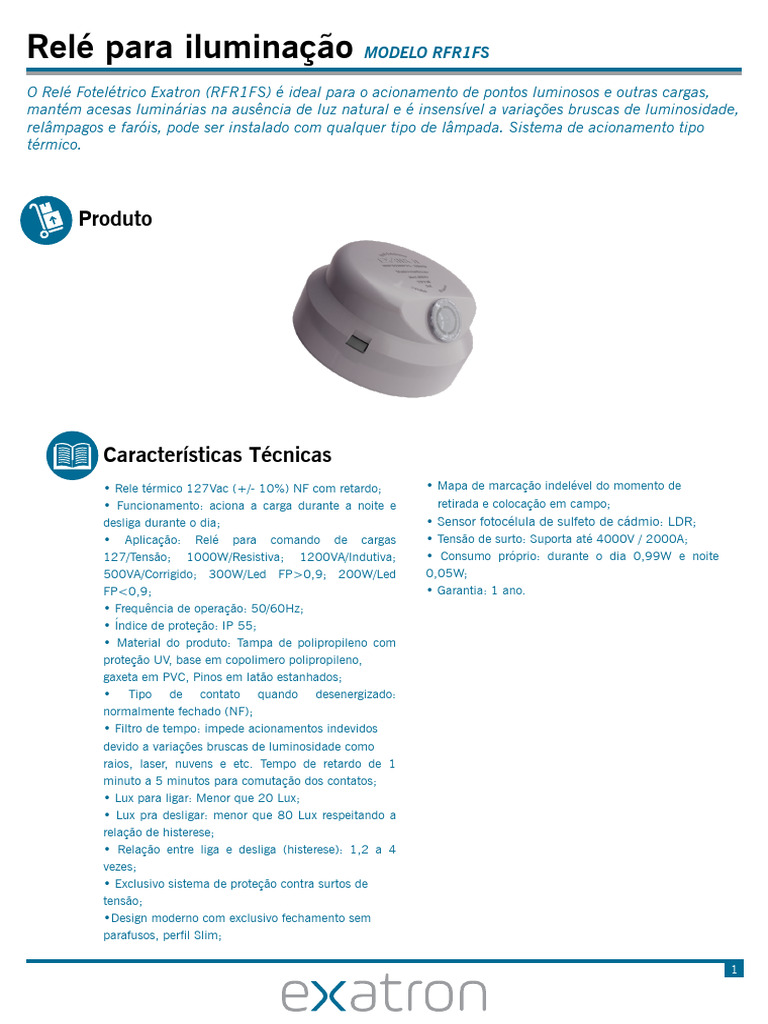 Relé para iluminação MODELO RFR1FS

O Relé Fotelétrico Exatron (RFR1FS) é ideal para o acionamento de pontos luminosos e outras cargas, mantém acesas luminárias na ausência de luz natural e é insensível a variações bruscas de luminosidade, relâmpagos e faróis, pode ser instalado com qualquer tipo de lâmpada. Sistema de acionamento tipo térmico.

Produto

Características Técnicas

• Rele térmico 127Vac (+/- 10%) NF com retardo;
• Funcionamento: aciona a carga durante a noite e desliga durante o dia;
• Aplicação: Relé para comando de cargas 127/Tensão; 1000W/Resistiva; 1200VA/Indutiva; 500VA/Corrigido; 300W/Led FP>0,9; 200W/Led FP<0,9;
• Frequência de operação: 50/60Hz;
• Índice de proteção: IP 55;
• Material do produto: Tampa de polipropileno com proteção UV, base em copolimero polipropileno, gaxeta em PVC, Pinos em latão estanhados;
• Tipo de contato quando desenergizado: normalmente fechado (NF);
• Filtro de tempo: impede acionamentos indevidos devido a variações bruscas de luminosidade como raios, laser, nuvens e etc. Tempo de retardo de 1 minuto a 5 minutos para comutação dos contatos;
• Lux para ligar: Menor que 20 Lux;
• Lux pra desligar: menor que 80 Lux respeitando a relação de histerese;
• Relação entre liga e desliga (histerese): 1,2 a 4 vezes;
• Exclusivo sistema de proteção contra surtos de tensão;
•Design moderno com exclusivo fechamento sem parafusos, perfil Slim;

• Mapa de marcação indelével do momento de retirada e colocação em campo;
• Sensor fotocélula de sulfeto de cádmio: LDR;
• Tensão de surto: Suporta até 4000V / 2000A;
• Consumo próprio: durante o dia 0,99W e noite 0,05W;
• Garantia: 1 ano.

1

exatron